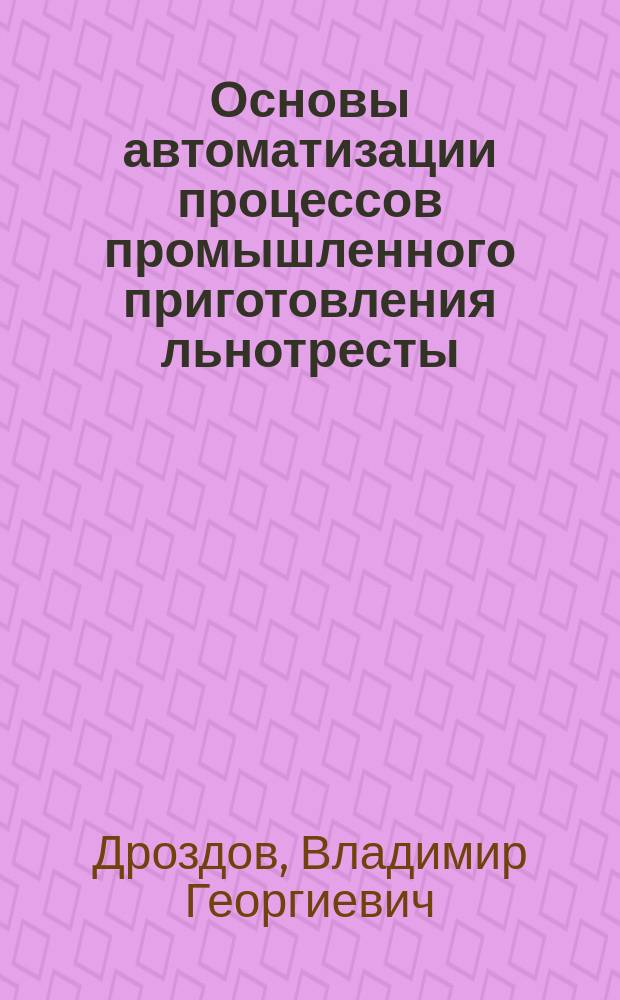 Основы автоматизации процессов промышленного приготовления льнотресты

Дроздов, Владимир Георгиевич